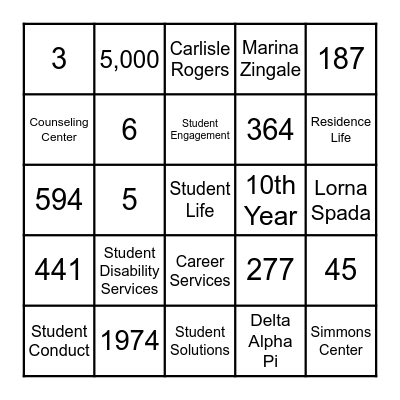 | 3 | 5,000 | Carlisle Rogers | Marina Zingale | 187 |
|---|---|---|---|---|
| Counseling Center | 6 | Student Engagement | 364 | Residence Life |
| 594 | 5 | Student Life | 10th Year | Lorna Spada |
| 441 | Student Disability Services | Career Services | 277 | 45 |
| Student Conduct | 1974 | Student Solutions | Delta Alpha Pi | Simmons Center |